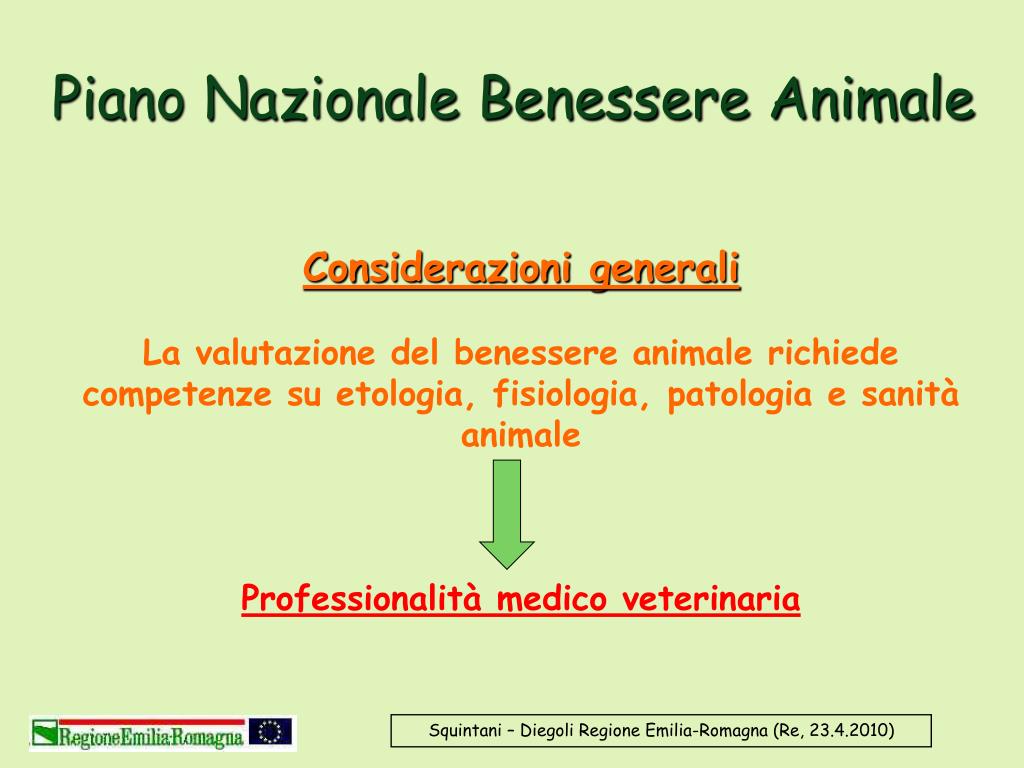 Piano Nazionale Benessere Animale

Considerazioni generali

La valutazione del benessere animale richiede competenze su etologia, fisiologia, patologia e sanità animale

Professionalità medico veterinaria

RegioneEmilia-Romagna

Squintani – Diegoli Regione Emilia-Romagna (Re, 23.4.2010)